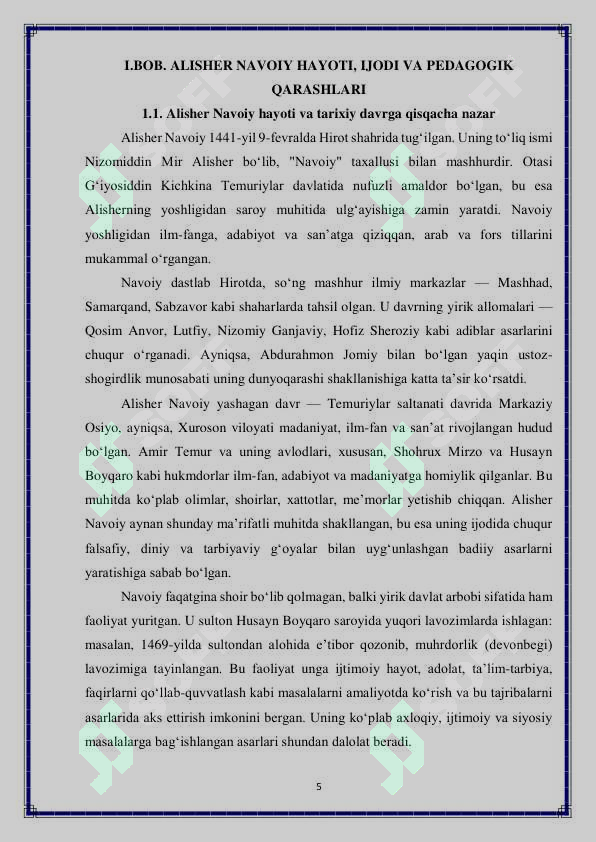 I.BOB. ALISHER NAVOIY HAYOTI, IJODI VA PEDAGOGIK QARASHLARI

1.1. Alisher Navoiy hayoti va tarixiy davrga qisqacha nazar

Alisher Navoiy 1441-yil 9-fevralda Hirot shahrida tug‘ilgan. Uning to‘liq ismi Nizomiddin Mir Alisher bo‘lib, "Navoiy" taxallusi bilan mashhurdir. Otasi G‘iyosiddin Kichkina Temuriylar davlatida nufuzli amaldor bo‘lgan, bu esa Alisherning yoshligidan saroy muhitida ulg‘ayishiga zamin yaratdi. Navoiy yoshligidan ilm-fanga, adabiyot va san’atga qiziqqan, arab va fors tillarini mukammal o‘rgangan.

Navoiy dastlab Hirotda, so‘ng mashhur ilmiy markazlar — Mashhad, Samarqand, Sabzavor kabi shaharlarda tahsil olgan. U davrning yirik allomalari — Qosim Anvor, Lutfiy, Nizomiy Ganjaviy, Hofiz Sheroziy kabi adiblar asarlarini chuqur o‘rganadi. Ayniqsa, Abdurahmon Jomiy bilan bo‘lgan yaqin ustoz-shogirdlik munosabati uning dunyoqarashi shakllanishiga katta ta’sir ko‘rsatdi.

Alisher Navoiy yashagan davr — Temuriylar saltanati davrida Markaziy Osiyo, ayniqsa, Xuroson viloyati madaniyat, ilm-fan va san’at rivojlangan hudud bo‘lgan. Amir Temur va uning avlodlari, xususan, Shohrux Mirzo va Husayn Boyqaro kabi hukmdorlar ilm-fan, adabiyot va madaniyatga homiylik qilganlar. Bu muhitda ko‘plab olimlar, shoirlar, xattotlar, me’morlar yetishib chiqqan. Alisher Navoiy aynan shunday ma’rifatli muhitda shakllangan, bu esa uning ijodida chuqur falsafiy, diniy va tarbiyaviy g‘oyalar bilan uyg‘unlashgan badiiy asarlarni yaratishiga sabab bo‘lgan.

Navoiy faqatgina shoir bo‘lib qolmagan, balki yirik davlat arbobi sifatida ham faoliyat yuritgan. U sulton Husayn Boyqaro saroyida yuqori lavozimlarda ishlagan: masalan, 1469-yilda sultondan alohida e’tibor qozonib, muhrdorlik (devonbegi) lavozimiga tayinlangan. Bu faoliyat unga ijtimoiy hayot, adolat, ta’lim-tarbiya, faqirlarni qo‘llab-quvvatlash kabi masalalarni amaliyotda ko‘rish va bu tajribalarni asarlarida aks ettirish imkonini bergan. Uning ko‘plab axloqiy, ijtimoiy va siyosiy masalalarga bag‘ishlangan asarlari shundan dalolat beradi.

5